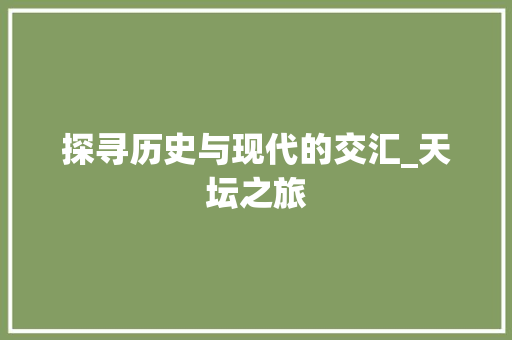 探寻历史与现代的交汇_天坛之旅